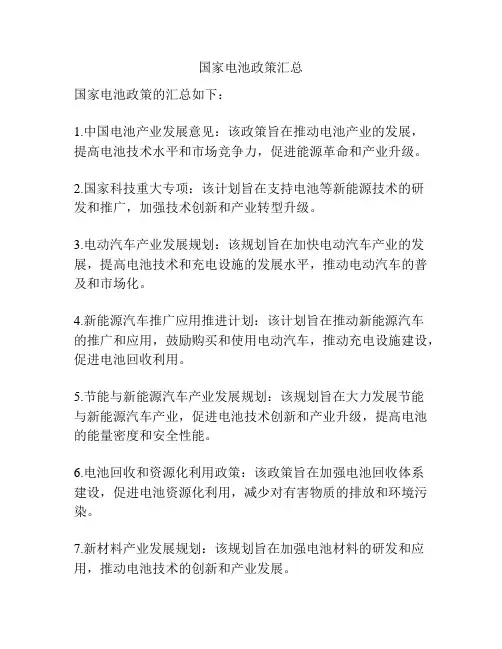 国家电池政策汇总

国家电池政策的汇总如下：

1.中国电池产业发展意见：该政策旨在推动电池产业的发展，提高电池技术水平和市场竞争力，促进能源革命和产业升级。

2.国家科技重大专项：该计划旨在支持电池等新能源技术的研发和推广，加强技术创新和产业转型升级。

3.电动汽车产业发展规划：该规划旨在加快电动汽车产业的发展，提高电池技术和充电设施的发展水平，推动电动汽车的普及和市场化。

4.新能源汽车推广应用推进计划：该计划旨在推动新能源汽车的推广和应用，鼓励购买和使用电动汽车，推动充电设施建设，促进电池回收利用。

5.节能与新能源汽车产业发展规划：该规划旨在大力发展节能与新能源汽车产业，促进电池技术创新和产业升级，提高电池的能量密度和安全性能。

6.电池回收和资源化利用政策：该政策旨在加强电池回收体系建设，促进电池资源化利用，减少对有害物质的排放和环境污染。

7.新材料产业发展规划：该规划旨在加强电池材料的研发和应用，推动电池技术的创新和产业发展。